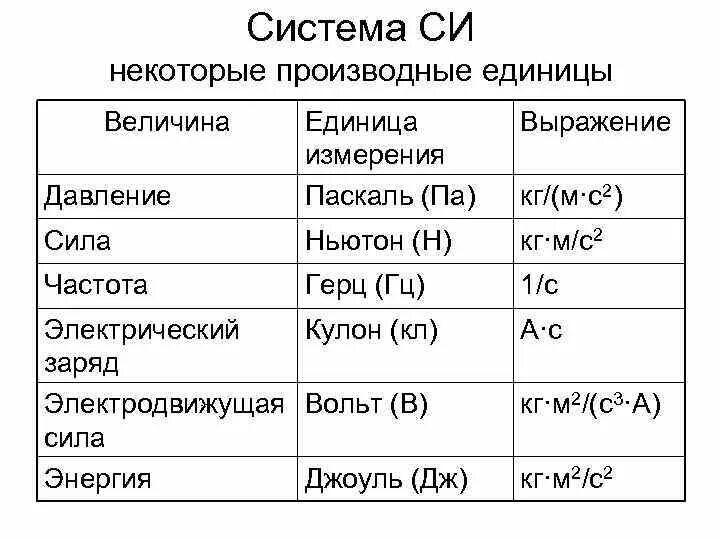 Система СИ
некоторые производные единицы

| Величина | Единица измерения | Выражение |
|---|---|---|
| Давление | Паскаль (Па) | кг/(м·с$^2$) |
| Сила | Ньютон (Н) | кг·м/с$^2$ |
| Частота | Герц (Гц) | 1/с |
| Электрический заряд | Кулон (кл) | А·с |
| Электродвижущая сила | Вольт (В) | кг·м$^2$/(с$^3$·А) |
| Энергия | Джоуль (Дж) | кг·м$^2$/с$^2$ |